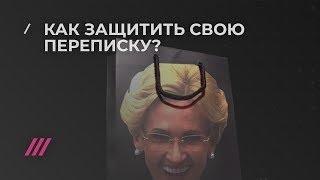 / КАК ЗАЩИТИТЬ СВОЮ ПЕРЕПИСКУ?